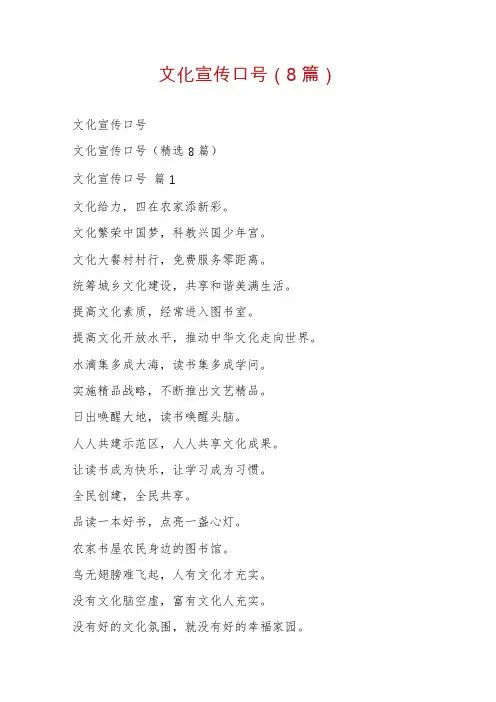 文化宣传口号（8篇）

文化宣传口号

文化宣传口号（精选8篇）

文化宣传口号 篇1

文化给力，四在农家添新彩。

文化繁荣中国梦，科教兴国少年宫。

文化大餐村村行，免费服务零距离。

统筹城乡文化建设，共享和谐美满生活。

提高文化素质，经常进入图书室。

提高文化开放水平，推动中华文化走向世界。

水滴集多成大海，读书集多成学问。

实施精品战略，不断推出文艺精品。

日出唤醒大地，读书唤醒头脑。

人人共建示范区，人人共享文化成果。

让读书成为快乐，让学习成为习惯。

全民创建，全民共享。

品读一本好书，点亮一盏心灯。

农家书屋农民身边的图书馆。

鸟无翅膀难飞起，人有文化才充实。

没有文化脑空虚，富有文化人充实。

没有好的文化氛围，就没有好的幸福家园。